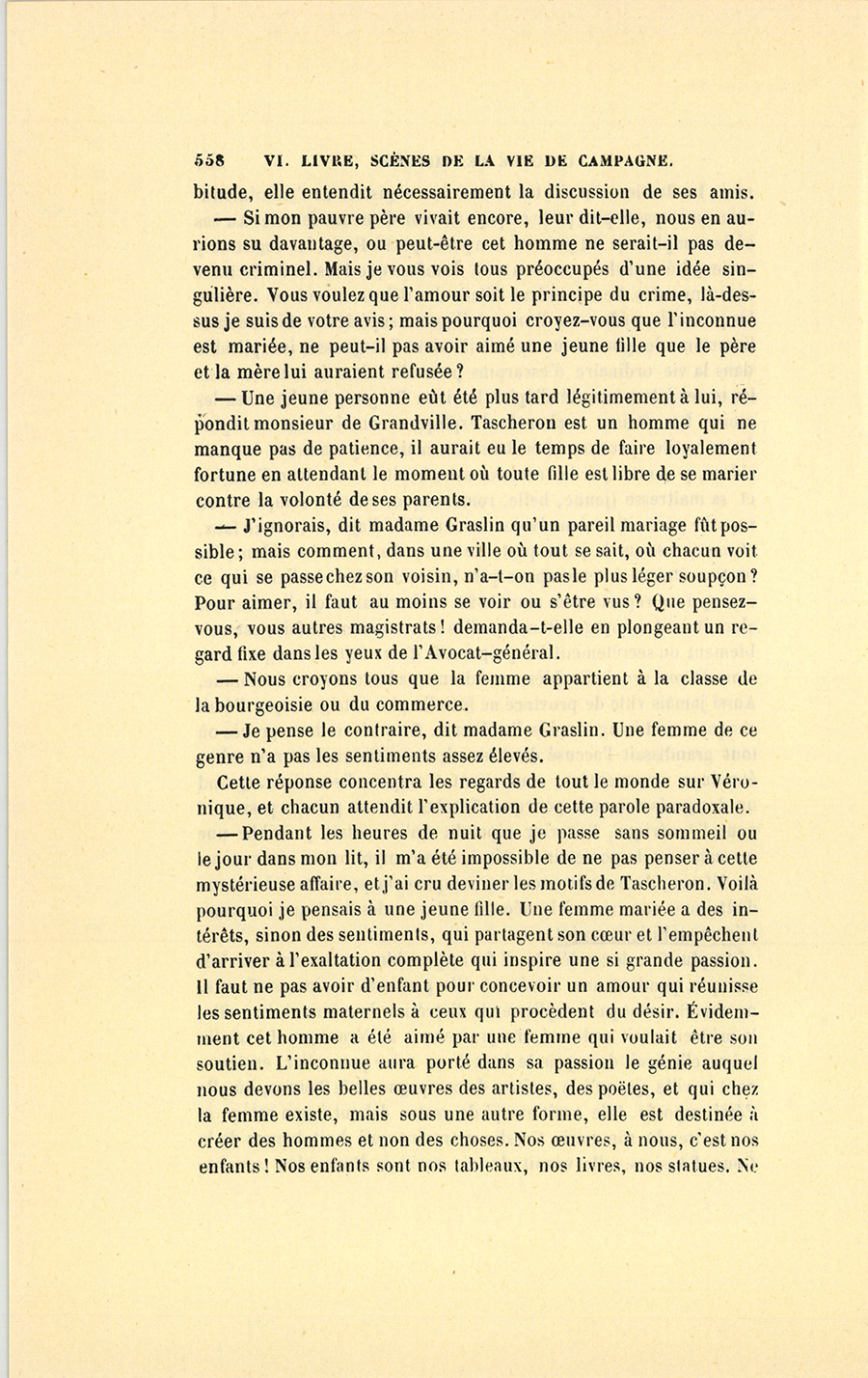 558 VI. LIVRE, SCÈNES DE LA VIE DE CAMPAGNE.

bitude, elle entendit nécessairement la discussion de ses amis.

— Si mon pauvre père vivait encore, leur dit-elle, nous en aurions su davantage, ou peut-être cet homme ne serait-il pas devenu criminel. Mais je vous vois tous préoccupés d'une idée singulière. Vous voulez que l'amour soit le principe du crime, là-dessus je suis de votre avis; mais pourquoi croyez-vous que l'inconnue est mariée, ne peut-il pas avoir aimé une jeune fille que le père et la mère lui auraient refusée?

— Une jeune personne eût été plus tard légitimement à lui, répondit monsieur de Grandville. Tascheron est un homme qui ne manque pas de patience, il aurait eu le temps de faire loyalement fortune en attendant le moment où toute fille est libre de se marier contre la volonté de ses parents.

— J'ignorais, dit madame Graslin qu'un pareil mariage fût possible; mais comment, dans une ville où tout se sait, où chacun voit ce qui se passe chez son voisin, n'a-t-on pas le plus léger soupçon? Pour aimer, il faut au moins se voir ou s'être vus? Que pensez-vous, vous autres magistrats! demanda-t-elle en plongeant un regard fixe dans les yeux de l'Avocat-général.

— Nous croyons tous que la femme appartient à la classe de la bourgeoisie ou du commerce.

— Je pense le contraire, dit madame Graslin. Une femme de ce genre n'a pas les sentiments assez élevés.

Cette réponse concentra les regards de tout le monde sur Véronique, et chacun attendit l'explication de cette parole paradoxale.

— Pendant les heures de nuit que je passe sans sommeil ou le jour dans mon lit, il m'a été impossible de ne pas penser à cette mystérieuse affaire, et j'ai cru deviner les motifs de Tascheron. Voilà pourquoi je pensais à une jeune fille. Une femme mariée a des intérêts, sinon des sentiments, qui partagent son cœur et l'empêchent d'arriver à l'exaltation complète qui inspire une si grande passion. Il faut ne pas avoir d'enfant pour concevoir un amour qui réunisse les sentiments maternels à ceux qui procèdent du désir. Évidemment cet homme a été aimé par une femme qui voulait être son soutien. L'inconnue aura porté dans sa passion le génie auquel nous devons les belles œuvres des artistes, des poëtes, et qui chez la femme existe, mais sous une autre forme, elle est destinée à créer des hommes et non des choses. Nos œuvres, à nous, c'est nos enfants! Nos enfants sont nos tableaux, nos livres, nos statues. Ne